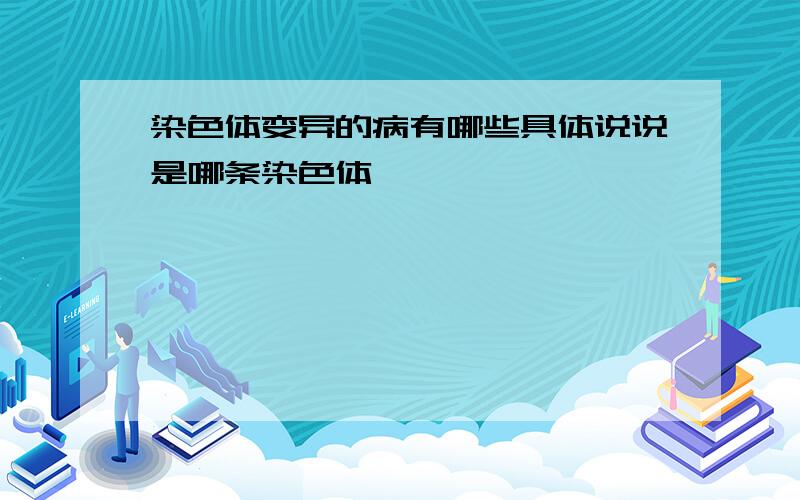 染色体变异的病有哪些具体说说是哪条染色体

E-LEARNING